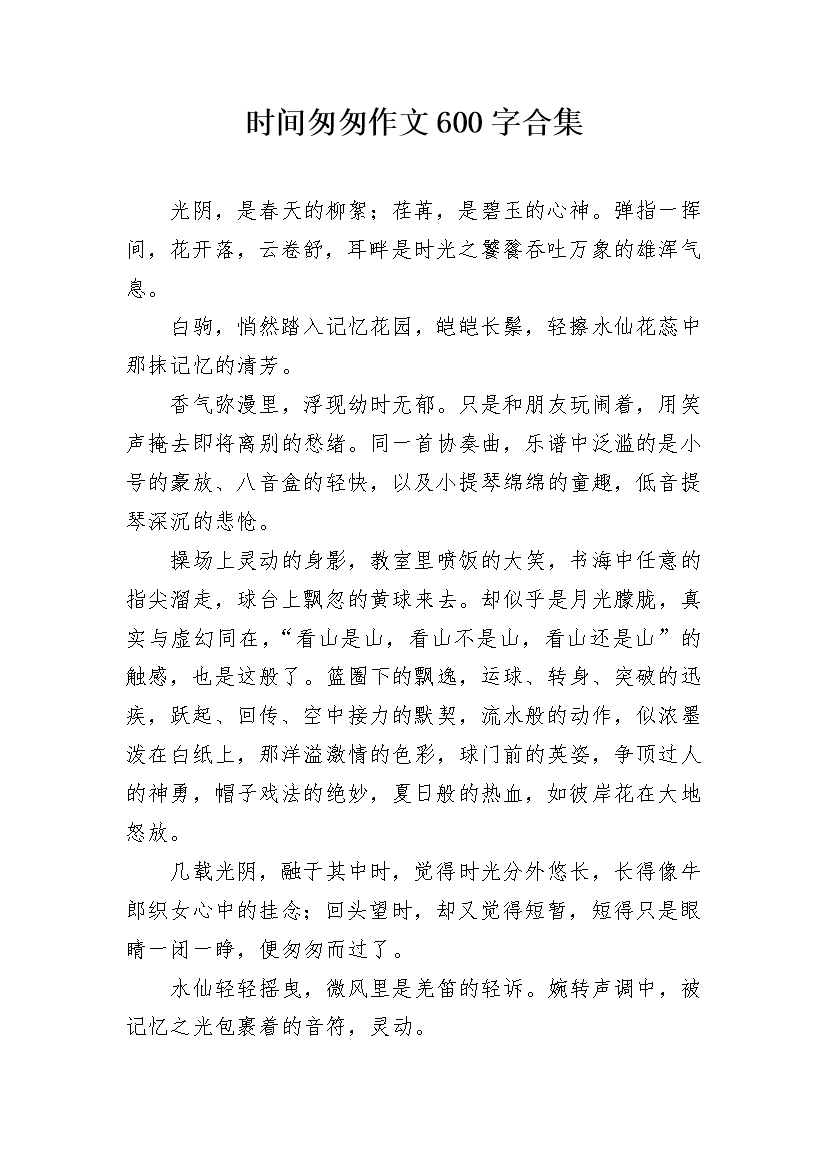 时间匆匆作文600字合集

光阴，是春天的柳絮；荏苒，是碧玉的心神。弹指一挥间，花开落，云卷舒，耳畔是时光之饕餮吞吐万象的雄浑气息。

白驹，悄然踏入记忆花园，皑皑长鬃，轻擦水仙花蕊中那抹记忆的清芳。

香气弥漫里，浮现幼时无郁。只是和朋友玩闹着，用笑声掩去即将离别的愁绪。同一首协奏曲，乐谱中泛滥的是小号的豪放、八音盒的轻快，以及小提琴绵绵的童趣，低音提琴深沉的悲怆。

操场上灵动的身影，教室里喷饭的大笑，书海中任意的指尖溜走，球台上飘忽的黄球来去。却似乎是月光朦胧，真实与虚幻同在，“看山是山，看山不是山，看山还是山”的触感，也是这般了。篮圈下的飘逸，运球、转身、突破的迅疾，跃起、回传、空中接力的默契，流水般的动作，似浓墨泼在白纸上，那洋溢激情的色彩，球门前的英姿，争顶过人的神勇，帽子戏法的绝妙，夏日般的热血，如彼岸花在大地怒放。

几载光阴，融于其中时，觉得时光分外悠长，长得像牛郎织女心中的挂念；回头望时，却又觉得短暂，短得只是眼睛一闭一睁，便匆匆而过了。

水仙轻轻摇曳，微风里是羌笛的轻诉。婉转声调中，被记忆之光包裹着的音符，灵动。